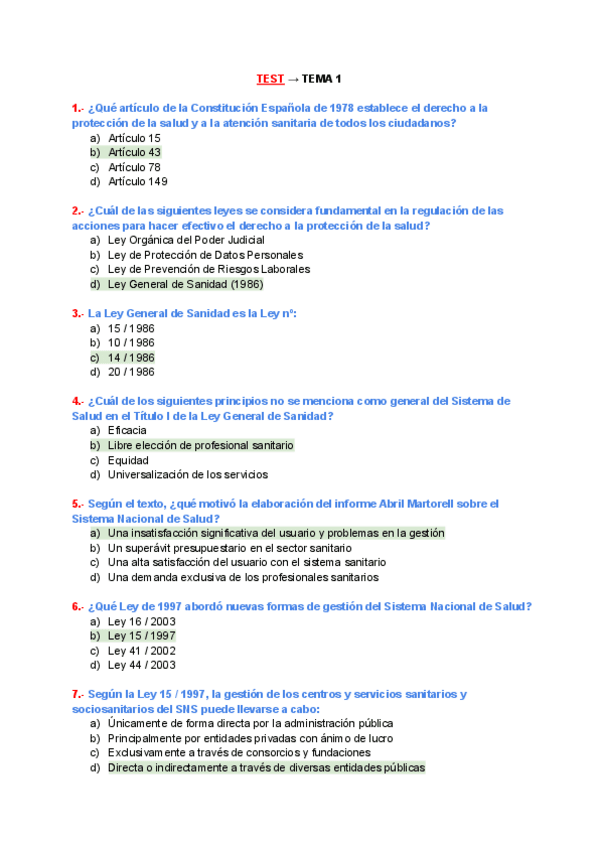 TEST → TEMA 1

1.- ¿Qué artículo de la Constitución Española de 1978 establece el derecho a la protección de la salud y a la atención sanitaria de todos los ciudadanos?
a) Artículo 15
b) Artículo 43
c) Artículo 78
d) Artículo 149

2.- ¿Cuál de las siguientes leyes se considera fundamental en la regulación de las acciones para hacer efectivo el derecho a la protección de la salud?
a) Ley Orgánica del Poder Judicial
b) Ley de Protección de Datos Personales
c) Ley de Prevención de Riesgos Laborales
d) Ley General de Sanidad (1986)

3.- La Ley General de Sanidad es la Ley nº:
a) 15 / 1986
b) 10 / 1986
c) 14 / 1986
d) 20 / 1986

4.- ¿Cuál de los siguientes principios no se menciona como general del Sistema de Salud en el Título I de la Ley General de Sanidad?
a) Eficacia
b) Libre elección de profesional sanitario
c) Equidad
d) Universalización de los servicios

5.- Según el texto, ¿qué motivó la elaboración del informe Abril Martorell sobre el Sistema Nacional de Salud?
a) Una insatisfacción significativa del usuario y problemas en la gestión
b) Un superávit presupuestario en el sector sanitario
c) Una alta satisfacción del usuario con el sistema sanitario
d) Una demanda exclusiva de los profesionales sanitarios

6.- ¿Qué Ley de 1997 abordó nuevas formas de gestión del Sistema Nacional de Salud?
a) Ley 16 / 2003
b) Ley 15 / 1997
c) Ley 41 / 2002
d) Ley 44 / 2003

7.- Según la Ley 15 / 1997, la gestión de los centros y servicios sanitarios y sociosanitarios del SNS puede llevarse a cabo:
a) Únicamente de forma directa por la administración pública
b) Principalmente por entidades privadas con ánimo de lucro
c) Exclusivamente a través de consorcios y fundaciones
d) Directa o indirectamente a través de diversas entidades públicas